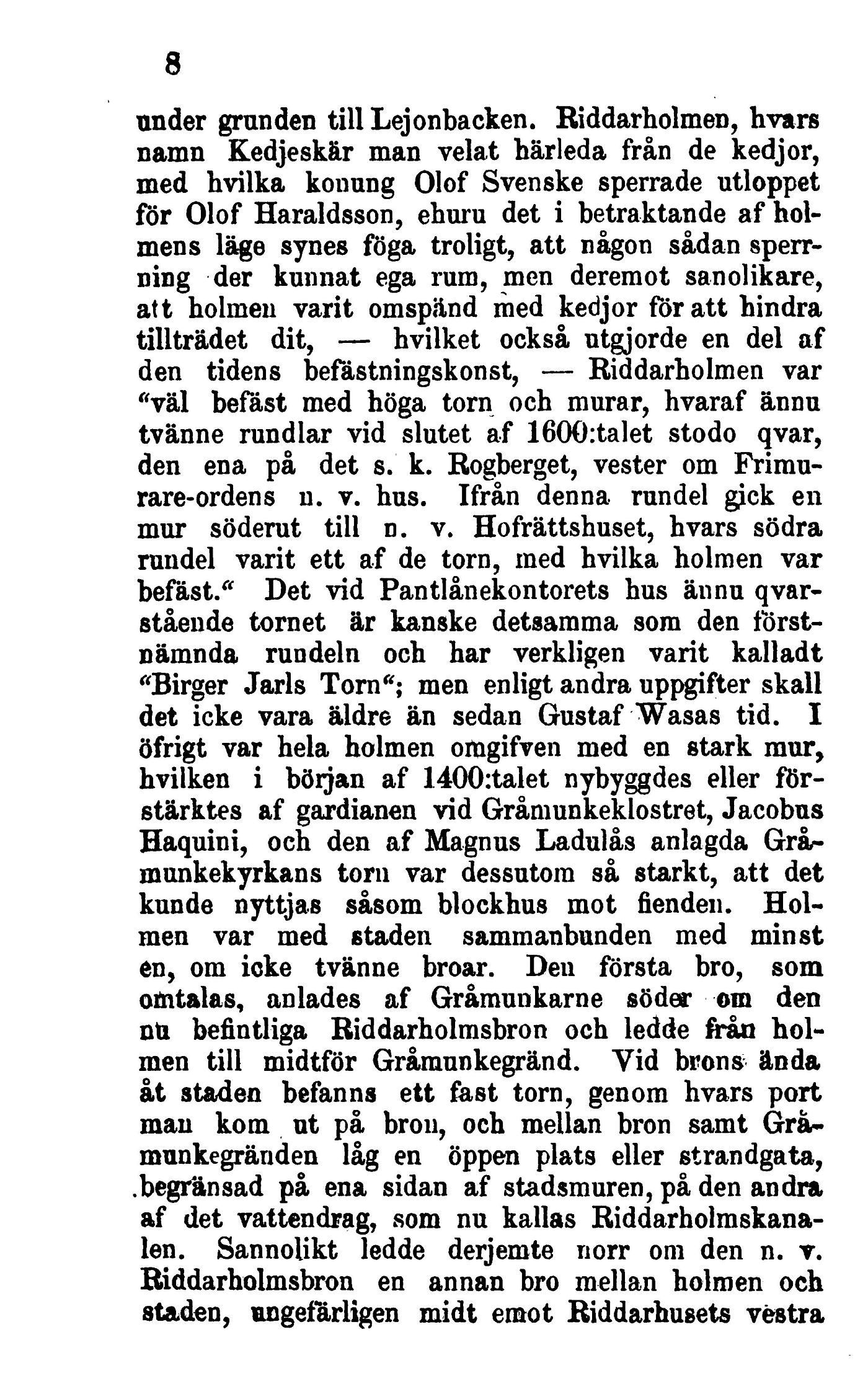 8

under grunden till Lejonbacken. Riddarholmen, hvars namn Kedjeskär man velat härleda från de kedjor, med hvilka konung Olof Svenske sperrade utloppet för Olof Haraldsson, ehuru det i betraktande af holmens läge synes föga troligt, att någon sådan sperrning der kunnat ega rum, men deremot sanolikare, att holmen varit omspänd med kedjor för att hindra tillträdet dit, — hvilket också utgjorde en del af den tidens befästningskonst, — Riddarholmen var "väl befäst med höga torn och murar, hvaraf ännu tvänne rundlar vid slutet af 1600:talet stodo qvar, den ena på det s. k. Rogberget, vester om Frimurare-ordens n. v. hus. Ifrån denna rundel gick en mur söderut till n. v. Hofrättshuset, hvars södra rundel varit ett af de torn, med hvilka holmen var befäst." Det vid Pantlånekontorets hus ännu qvarstående tornet är kanske detsamma som den förstnämnda rundeln och har verkligen varit kalladt "Birger Jarls Torn"; men enligt andra uppgifter skall det icke vara äldre än sedan Gustaf Wasas tid. I öfrigt var hela holmen omgifven med en stark mur, hvilken i början af 1400:talet nybyggdes eller förstärktes af gardianen vid Gråmunkeklostret, Jacobus Haquini, och den af Magnus Ladulås anlagda Gråmunkekyrkans torn var dessutom så starkt, att det kunde nyttjas såsom blockhus mot fienden. Holmen var med staden sammanbunden med minst en, om icke tvänne broar. Den första bro, som omtalas, anlades af Gråmunkarne söder om den nu befintliga Riddarholmsbron och ledde från holmen till midtför Gråmunkegränd. Vid brons ända åt staden befanns ett fast torn, genom hvars port man kom ut på bron, och mellan bron samt Gråmunkegränden låg en öppen plats eller strandgata, begränsad på ena sidan af stadsmuren, på den andra af det vattendrag, som nu kallas Riddarholmskanalen. Sannolikt ledde derjemte norr om den n. v. Riddarholmsbron en annan bro mellan holmen och staden, ungefärligen midt emot Riddarhusets vestra